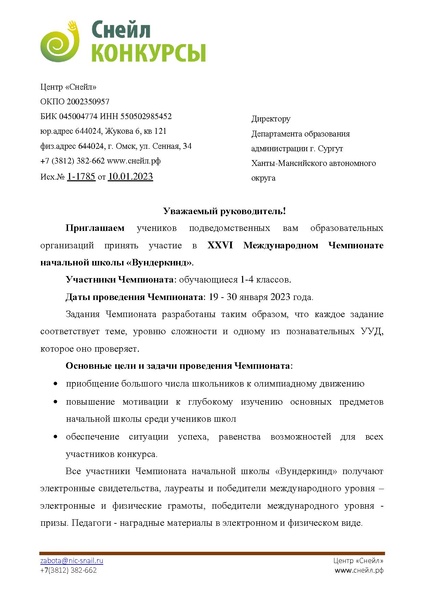 Снейл
КОНКУРСЫ

Центр «Снейл»
ОКПО 2002350957
БИК 045004774 ИНН 550502985452
юр.адрес 644024, Жукова 6, кв 121
физ.адрес 644024, г. Омск, ул. Сенная, 34
+7 (3812) 382-662 www.снейл.рф
Исх.№ 1-1785 от 10.01.2023

Директору
Департамента образования
администрации г. Сургут
Ханты-Мансийского автономного округа

Уважаемый руководитель!

Приглашаем учеников подведомственных вам образовательных организаций принять участие в XXVI Международном Чемпионате начальной школы «Вундеркинд».

Участники Чемпионата: обучающиеся 1-4 классов.

Даты проведения Чемпионата: 19 - 30 января 2023 года.

Задания Чемпионата разработаны таким образом, что каждое задание соответствует теме, уровню сложности и одному из познавательных УУД, которое оно проверяет.

Основные цели и задачи проведения Чемпионата:

• приобщение большого числа школьников к олимпиадному движению
• повышение мотивации к глубокому изучению основных предметов начальной школы среди учеников школ
• обеспечение ситуации успеха, равенства возможностей для всех участников конкурса.

Все участники Чемпионата начальной школы «Вундеркинд» получают электронные свидетельства, лауреаты и победители международного уровня – электронные и физические грамоты, победители международного уровня - призы. Педагоги - наградные материалы в электронном и физическом виде.

zabota@nic-snail.ru
+7(3812) 382-662

Центр «Снейл»
www.снейл.рф